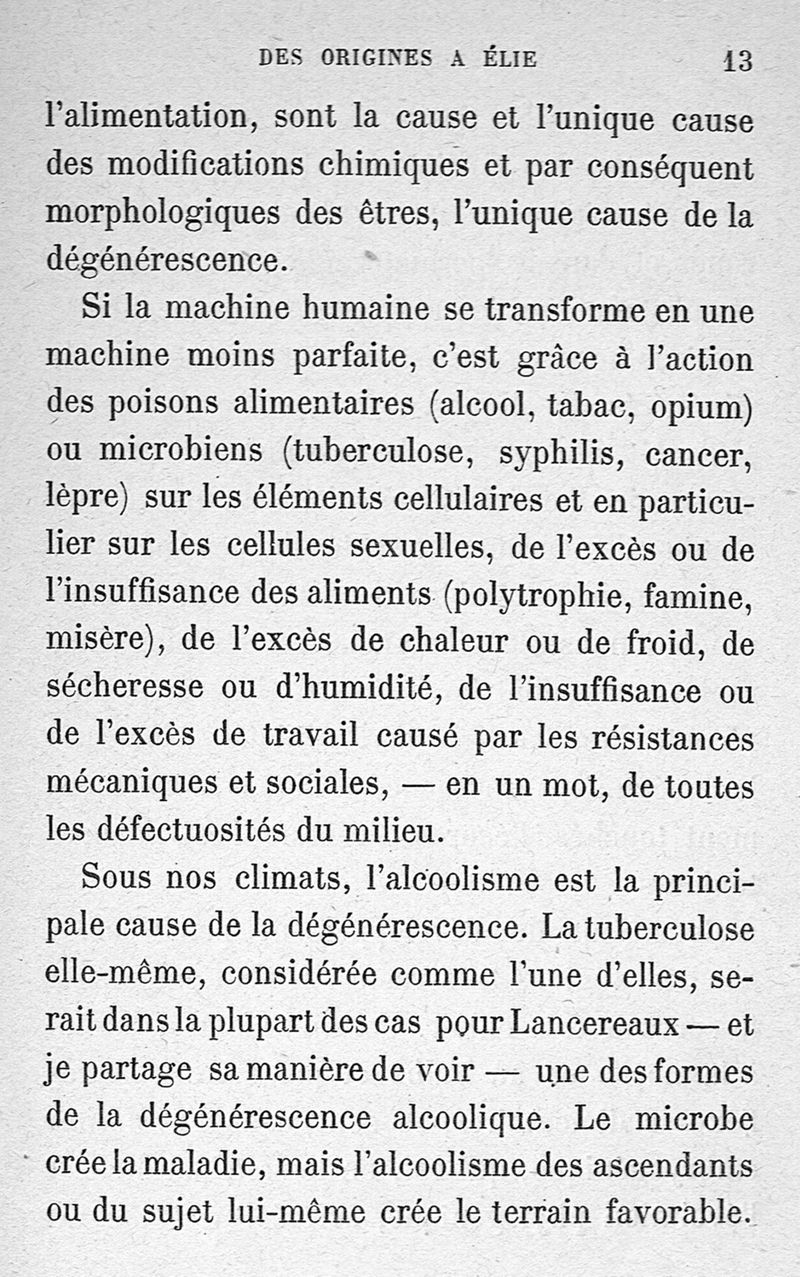 DES ORIGINES A ÉLIE 13

l'alimentation, sont la cause et l'unique cause des modifications chimiques et par conséquent morphologiques des êtres, l'unique cause de la dégénérescence.

Si la machine humaine se transforme en une machine moins parfaite, c'est grâce à l'action des poisons alimentaires (alcool, tabac, opium) ou microbiens (tuberculose, syphilis, cancer, lèpre) sur les éléments cellulaires et en particulier sur les cellules sexuelles, de l'excès ou de l'insuffisance des aliments (polytrophie, famine, misère), de l'excès de chaleur ou de froid, de sécheresse ou d'humidité, de l'insuffisance ou de l'excès de travail causé par les résistances mécaniques et sociales, — en un mot, de toutes les défectuosités du milieu.

Sous nos climats, l'alcoolisme est la principale cause de la dégénérescence. La tuberculose elle-même, considérée comme l'une d'elles, serait dans la plupart des cas pour Lancereaux — et je partage sa manière de voir — une des formes de la dégénérescence alcoolique. Le microbe crée la maladie, mais l'alcoolisme des ascendants ou du sujet lui-même crée le terrain favorable.